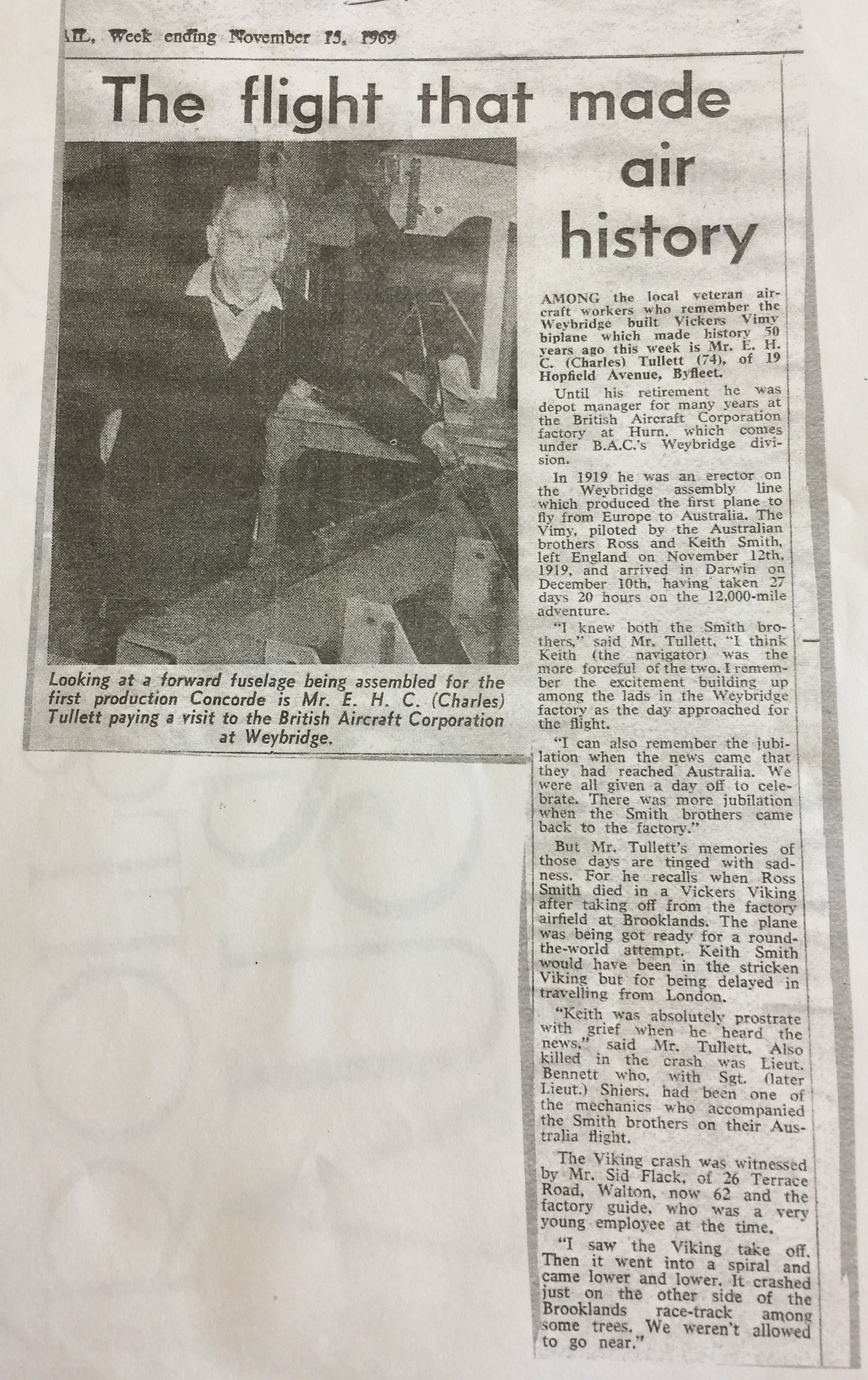 AIL, Week ending November 15, 1969

The flight that made air history

Looking at a forward fuselage being assembled for the first production Concorde is Mr. E. H. C. (Charles) Tullett paying a visit to the British Aircraft Corporation at Weybridge.

AMONG the local veteran aircraft workers who remember the Weybridge built Vickers Vimy biplane which made history 50 years ago this week is Mr. E. H. C. (Charles) Tullett (74), of 19 Hopfield Avenue, Byfleet.

Until his retirement he was depot manager for many years at the British Aircraft Corporation factory at Hurn, which comes under B.A.C.'s Weybridge division.

In 1919 he was an erector on the Weybridge assembly line which produced the first plane to fly from Europe to Australia. The Vimy, piloted by the Australian brothers Ross and Keith Smith, left England on November 12th, 1919, and arrived in Darwin on December 10th, having taken 27 days 20 hours on the 12,000-mile adventure.

"I knew both the Smith brothers," said Mr. Tullett. "I think Keith (the navigator) was the more forceful of the two. I remember the excitement building up among the lads in the Weybridge factory as the day approached for the flight.

"I can also remember the jubilation when the news came that they had reached Australia. We were all given a day off to celebrate. There was more jubilation when the Smith brothers came back to the factory."

But Mr. Tullett's memories of those days are tinged with sadness. For he recalls when Ross Smith died in a Vickers Viking after taking off from the factory airfield at Brooklands. The plane was being got ready for a round-the-world attempt. Keith Smith would have been in the stricken Viking but for being delayed in travelling from London.

"Keith was absolutely prostrate with grief when he heard the news," said Mr. Tullett. Also killed in the crash was Lieut. Bennett who, with Sgt. (later Lieut.) Shiers, had been one of the mechanics who accompanied the Smith brothers on their Australia flight.

The Viking crash was witnessed by Mr. Sid Flack, of 26 Terrace Road, Walton, now 62 and the factory guide, who was a very young employee at the time.

"I saw the Viking take off. Then it went into a spiral and came lower and lower. It crashed just on the other side of the Brooklands race-track among some trees. We weren't allowed to go near."